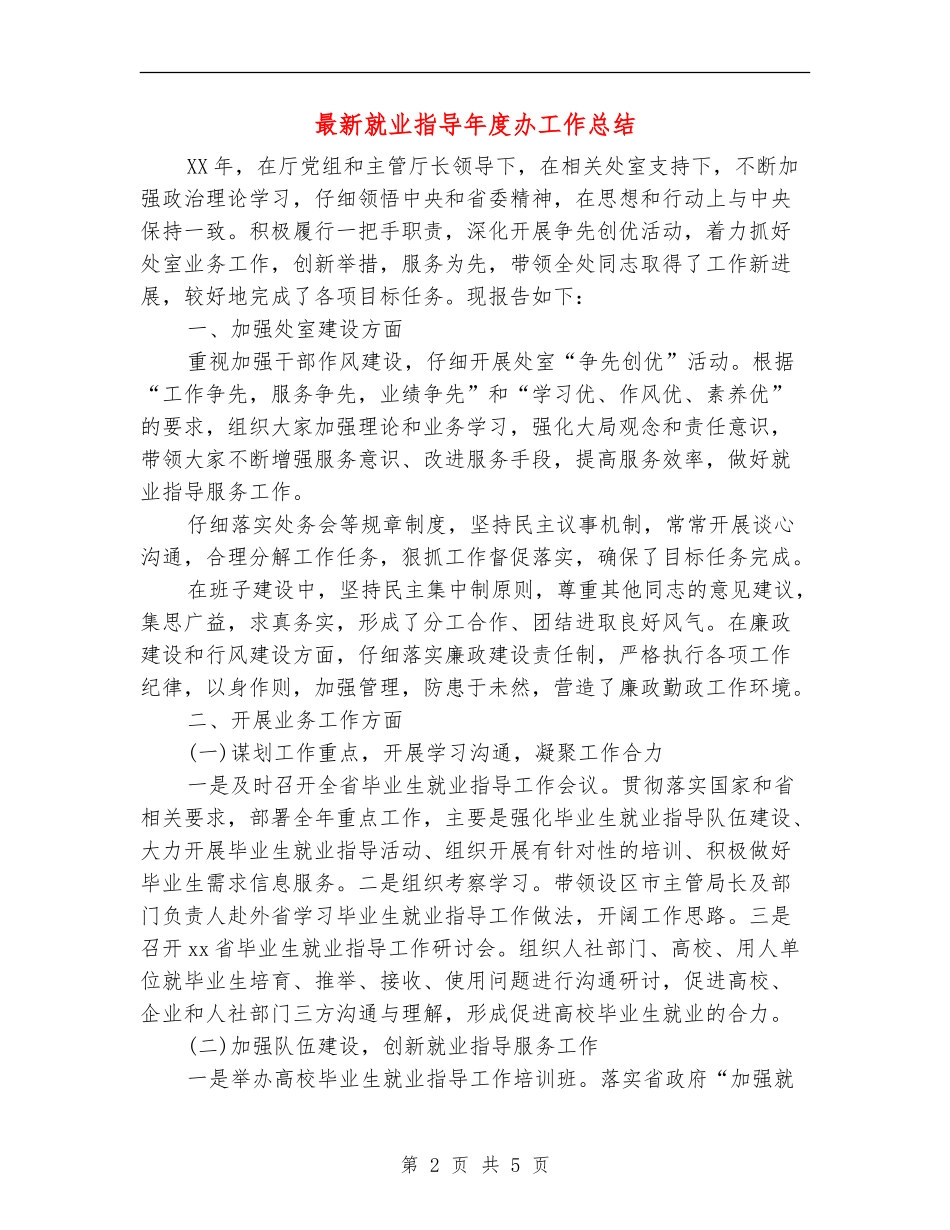 最新就业指导年度办工作总结

XX年，在厅党组和主管厅长领导下，在相关处室支持下，不断加强政治理论学习，仔细领悟中央和省委精神，在思想和行动上与中央保持一致。积极履行一把手职责，深化开展争先创优活动，着力抓好处室业务工作，创新举措，服务为先，带领全处同志取得了工作新进展，较好地完成了各项目标任务。现报告如下：

一、加强处室建设方面

重视加强干部作风建设，仔细开展处室“争先创优”活动。根据“工作争先，服务争先，业绩争先”和“学习优、作风优、素养优”的要求，组织大家加强理论和业务学习，强化大局观念和责任意识，带领大家不断增强服务意识、改进服务手段，提高服务效率，做好就业指导服务工作。

仔细落实处务会等规章制度，坚持民主议事机制，常常开展谈心沟通，合理分解工作任务，狠抓工作督促落实，确保了目标任务完成。

在班子建设中，坚持民主集中制原则，尊重其他同志的意见建议，集思广益，求真务实，形成了分工合作、团结进取良好风气。在廉政建设和行风建设方面，仔细落实廉政建设责任制，严格执行各项工作纪律，以身作则，加强管理，防患于未然，营造了廉政勤政工作环境。

二、开展业务工作方面

(一)谋划工作重点，开展学习沟通，凝聚工作合力

一是及时召开全省毕业生就业指导工作会议。贯彻落实国家和省相关要求，部署全年重点工作，主要是强化毕业生就业指导队伍建设、大力开展毕业生就业指导活动、组织开展有针对性的培训、积极做好毕业生需求信息服务。二是组织考察学习。带领设区市主管局长及部门负责人赴外省学习毕业生就业指导工作做法，开阔工作思路。三是召开xx省毕业生就业指导工作研讨会。组织人社部门、高校、用人单位就毕业生培育、推举、接收、使用问题进行沟通研讨，促进高校、企业和人社部门三方沟通与理解，形成促进高校毕业生就业的合力。

(二)加强队伍建设，创新就业指导服务工作

一是举办高校毕业生就业指导工作培训班。落实省政府“加强就

第 2 页 共 5 页